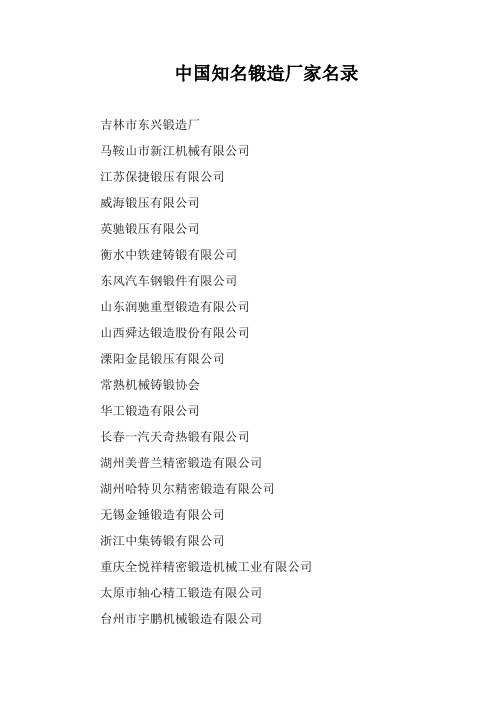 中国知名锻造厂家名录

吉林市东兴锻造厂

马鞍山市新江机械有限公司

江苏保捷锻压有限公司

威海锻压有限公司

英驰锻压有限公司

衡水中铁建铸锻有限公司

东风汽车钢锻件有限公司

山东润驰重型锻造有限公司

山西舜达锻造股份有限公司

溧阳金昆锻压有限公司

常熟机械铸锻协会

华工锻造有限公司

长春一汽天奇热锻有限公司

湖州美普兰精密锻造有限公司

湖州哈特贝尔精密锻造有限公司

无锡金锤锻造有限公司

浙江中集铸锻有限公司

重庆全悦祥精密锻造机械工业有限公司

太原市轴心精工锻造有限公司

台州市宇鹏机械锻造有限公司